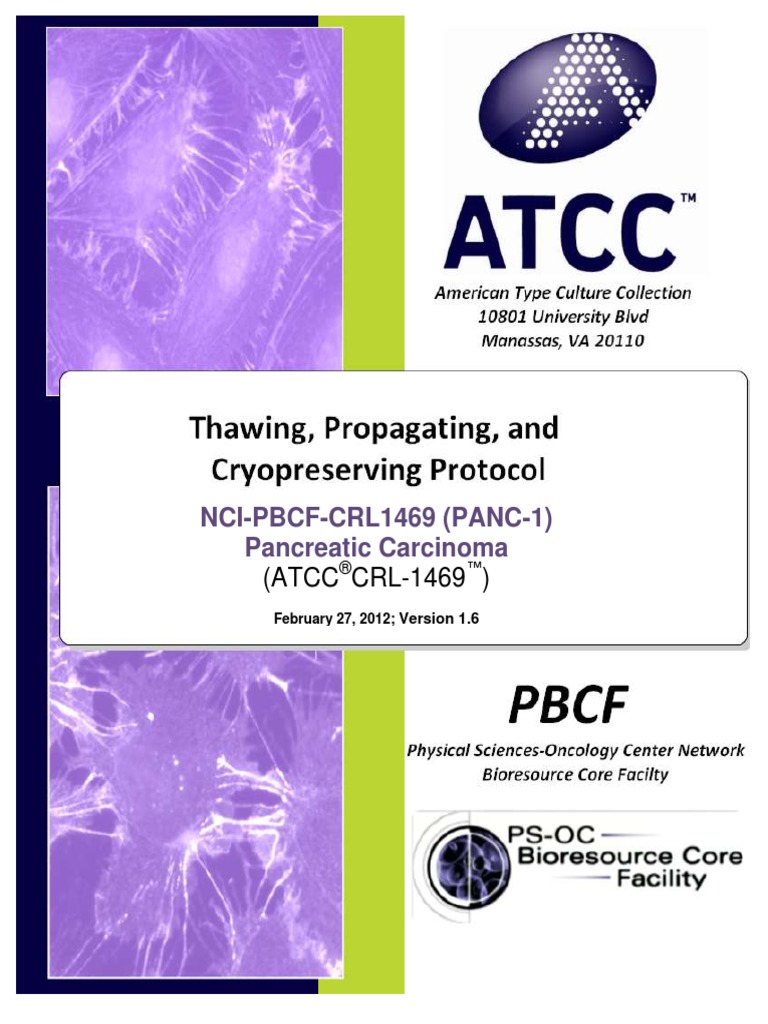 ATCC™

American Type Culture Collection
10801 University Blvd
Manassas, VA 20110

Thawing, Propagating, and Cryopreserving Protocol

NCI-PBCF-CRL1469 (PANC-1)
Pancreatic Carcinoma
(ATCC®CRL-1469™)

February 27, 2012; Version 1.6

PBCF

Physical Sciences-Oncology Center Network
Bioresource Core Facilty

PS-OC
Bioresource Core
Facility